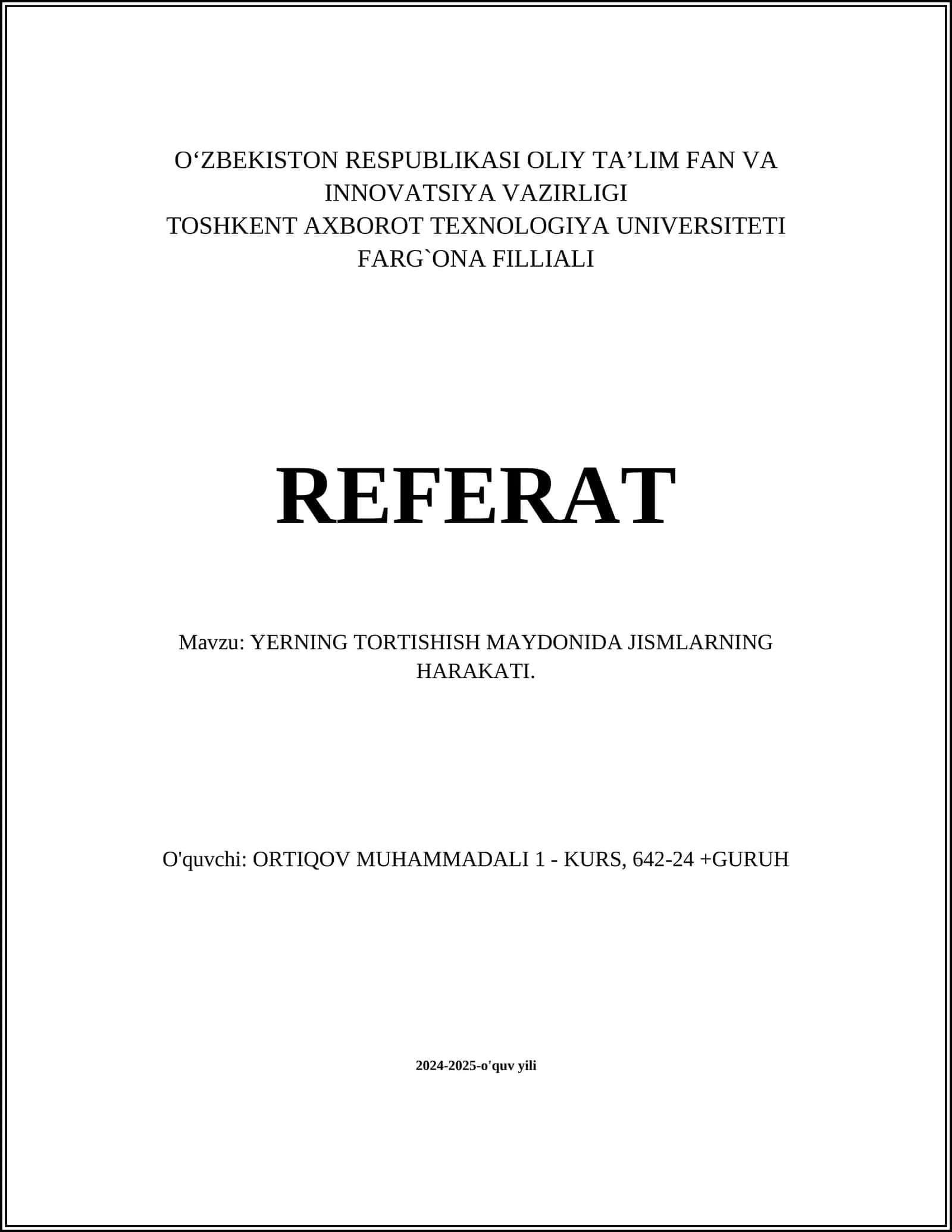 O‘ZBEKISTON RESPUBLIKASI OLIY TA’LIM FAN VA INNOVATSIYA VAZIRLIGI
TOSHKENT AXBOROT TEXNOLOGIYA UNIVERSITETI FARG`ONA FILLIALI

REFERAT

Mavzu: YERNING TORTISHISH MAYDONIDA JISMLARNING HARAKATI.

O'quvchi: ORTIQOV MUHAMMADALI 1 - KURS, 642-24 +GURUH

2024-2025-o'quv yili